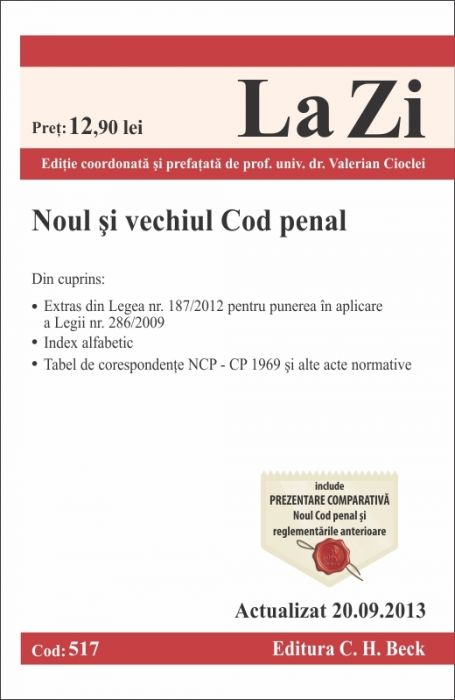 Preț: 12,90 lei

La Zi

Ediție coordonată și prefațată de prof. univ. dr. Valerian Cioclei

Noul şi vechiul Cod penal

Din cuprins:

• Extras din Legea nr. 187/2012 pentru punerea în aplicare a Legii nr. 286/2009
• Index alfabetic
• Tabel de corespondențe NCP - CP 1969 și alte acte normative

include
PREZENTARE COMPARATIVĂ
Noul Cod penal și
reglementările anterioare

Actualizat 20.09.2013

Cod: 517

Editura C. H. Beck